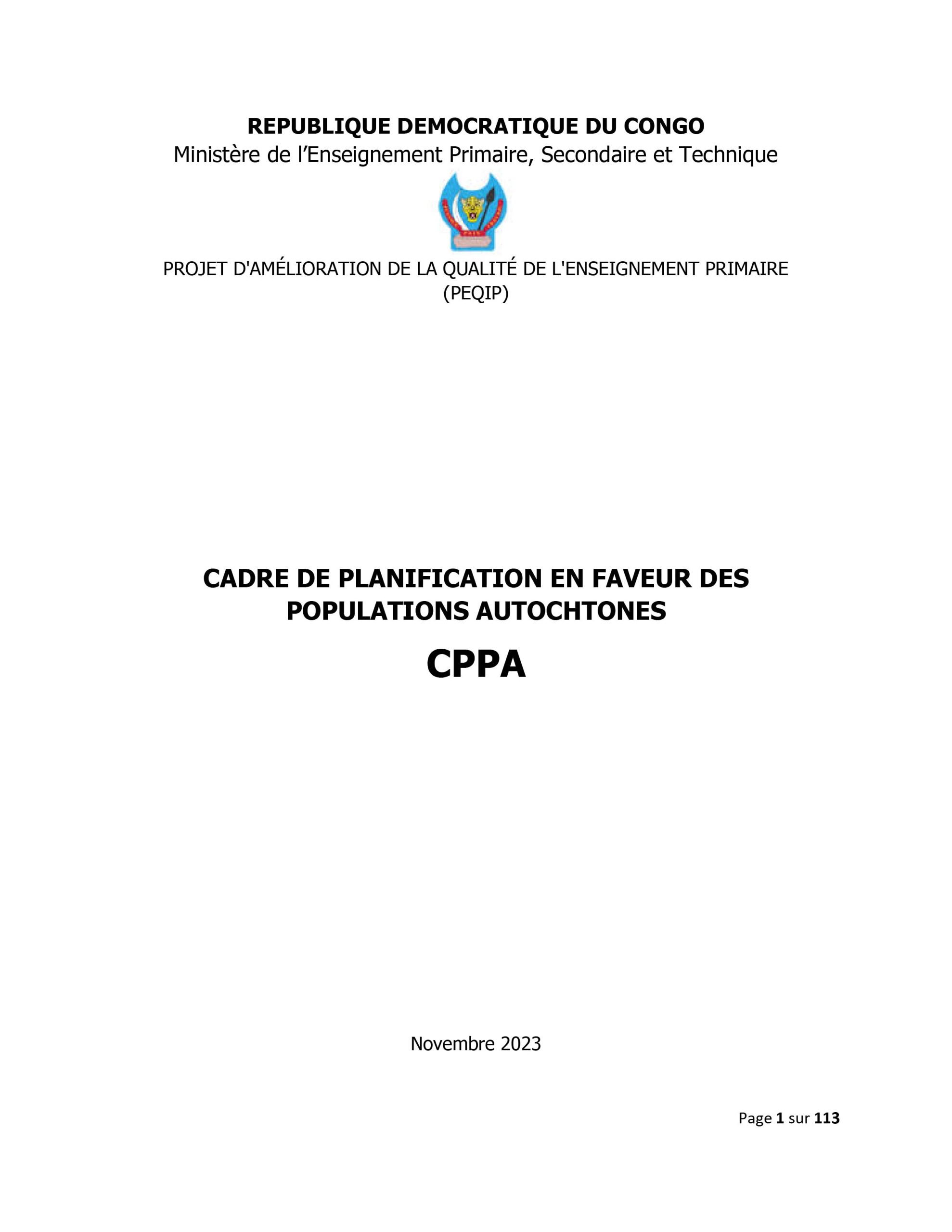 REPUBLIQUE DEMOCRATIQUE DU CONGO
Ministère de l'Enseignement Primaire, Secondaire et Technique

PROJET D'AMÉLIORATION DE LA QUALITÉ DE L'ENSEIGNEMENT PRIMAIRE (PEQIP)

CADRE DE PLANIFICATION EN FAVEUR DES POPULATIONS AUTOCHTONES

CPPA

Novembre 2023

Page 1 sur 113